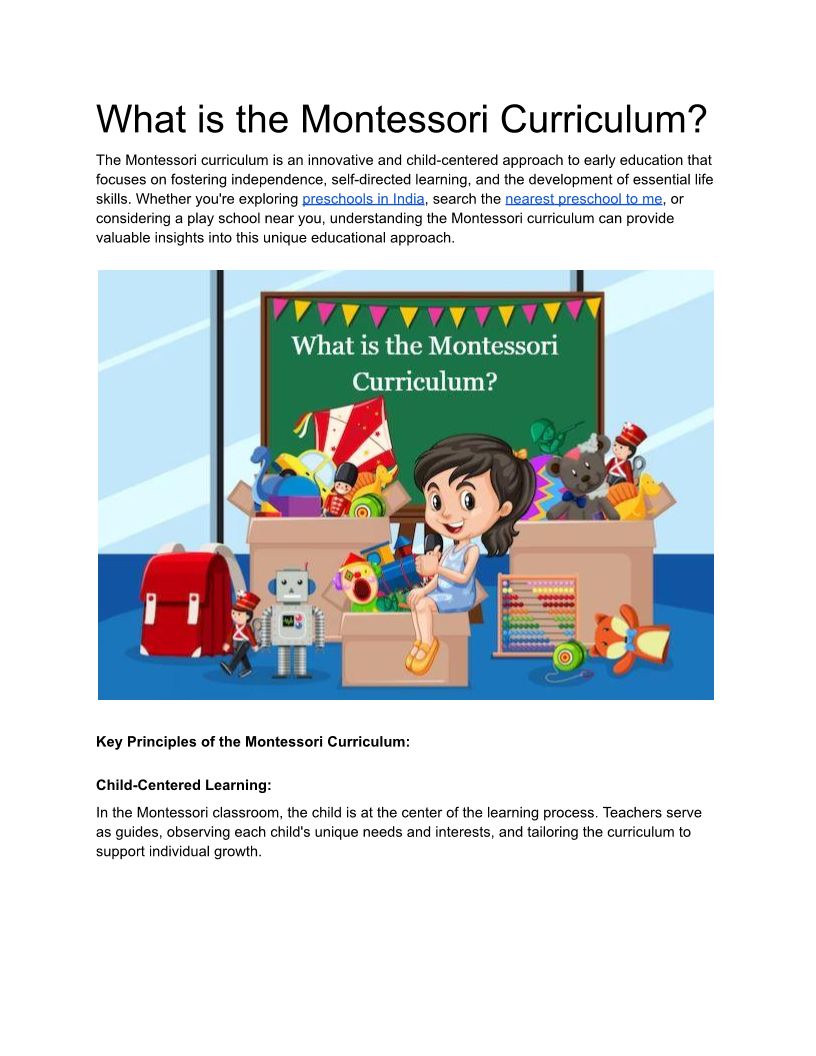 What is the Montessori Curriculum?

The Montessori curriculum is an innovative and child-centered approach to early education that focuses on fostering independence, self-directed learning, and the development of essential life skills. Whether you're exploring preschools in India, search the nearest preschool to me, or considering a play school near you, understanding the Montessori curriculum can provide valuable insights into this unique educational approach.

What is the Montessori Curriculum?

Key Principles of the Montessori Curriculum:

Child-Centered Learning:

In the Montessori classroom, the child is at the center of the learning process. Teachers serve as guides, observing each child's unique needs and interests, and tailoring the curriculum to support individual growth.